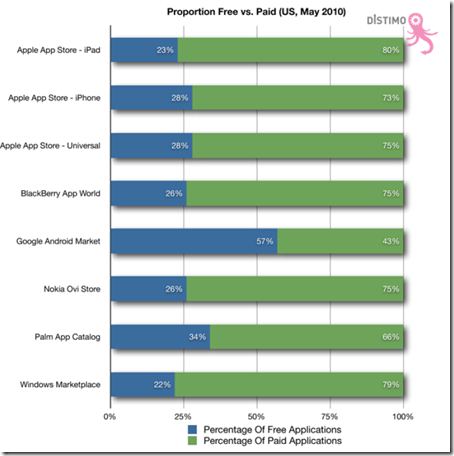 Proportion Free vs. Paid (US, May 2010)

DISTIMO

Apple App Store - iPad 23% 80%

Apple App Store - iPhone 28% 73%

Apple App Store - Universal 28% 75%

BlackBerry App World 26% 75%

Google Android Market 57% 43%

Nokia Ovi Store 26% 75%

Palm App Catalog 34% 66%

Windows Marketplace 22% 79%

0% 25% 50% 75% 100%

Percentage Of Free Applications
Percentage Of Paid Applications